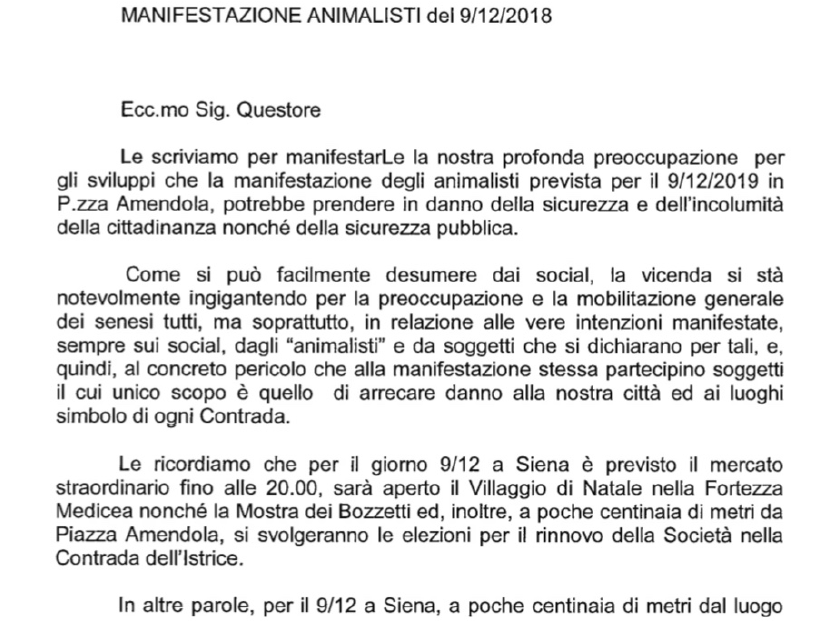 MANIFESTAZIONE ANIMALISTI del 9/12/2018

Ecc.mo Sig. Questore

Le scriviamo per manifestarLe la nostra profonda preoccupazione per gli sviluppi che la manifestazione degli animalisti prevista per il 9/12/2019 in P.zza Amendola, potrebbe prendere in danno della sicurezza e dell'incolumità della cittadinanza nonché della sicurezza pubblica.

Come si può facilmente desumere dai social, la vicenda si stà notevolmente ingigantendo per la preoccupazione e la mobilitazione generale dei senesi tutti, ma soprattutto, in relazione alle vere intenzioni manifestate, sempre sui social, dagli "animalisti" e da soggetti che si dichiarano per tali, e, quindi, al concreto pericolo che alla manifestazione stessa partecipino soggetti il cui unico scopo è quello di arrecare danno alla nostra città ed ai luoghi simbolo di ogni Contrada.

Le ricordiamo che per il giorno 9/12 a Siena è previsto il mercato straordinario fino alle 20.00, sarà aperto il Villaggio di Natale nella Fortezza Medicea nonché la Mostra dei Bozzetti ed, inoltre, a poche centinaia di metri da Piazza Amendola, si svolgeranno le elezioni per il rinnovo della Società nella Contrada dell'Istrice.

In altre parole, per il 9/12 a Siena, a poche centinaia di metri dal luogo